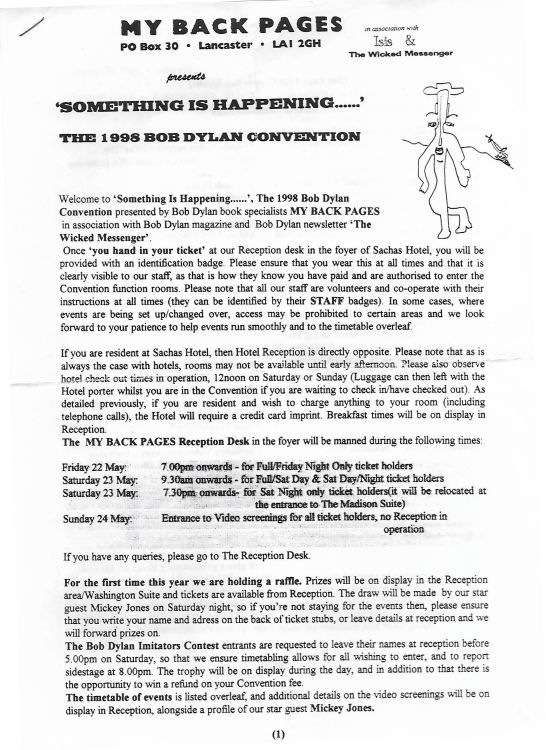 MY BACK PAGES
PO Box 30 • Lancaster • LA1 2GH

in association with
Isis &
The Wicked Messenger

presents

'SOMETHING IS HAPPENING......'

THE 1998 BOB DYLAN CONVENTION

Welcome to 'Something Is Happening......', The 1998 Bob Dylan Convention presented by Bob Dylan book specialists MY BACK PAGES in association with Bob Dylan magazine and Bob Dylan newsletter 'The Wicked Messenger'.
Once 'you hand in your ticket' at our Reception desk in the foyer of Sachas Hotel, you will be provided with an identification badge. Please ensure that you wear this at all times and that it is clearly visible to our staff, as that is how they know you have paid and are authorised to enter the Convention function rooms. Please note that all our staff are volunteers and co-operate with their instructions at all times (they can be identified by their STAFF badges). In some cases, where events are being set up/changed over, access may be prohibited to certain areas and we look forward to your patience to help events run smoothly and to the timetable overleaf.

If you are resident at Sachas Hotel, then Hotel Reception is directly opposite. Please note that as is always the case with hotels, rooms may not be available until early afternoon. Please also observe hotel check out times in operation, 12noon on Saturday or Sunday (Luggage can then left with the Hotel porter whilst you are in the Convention if you are waiting to check in/have checked out). As detailed previously, if you are resident and wish to charge anything to your room (including telephone calls), the Hotel will require a credit card imprint. Breakfast times will be on display in Reception.
The MY BACK PAGES Reception Desk in the foyer will be manned during the following times:

Friday 22 May: 7.00pm onwards - for Full/Friday Night Only ticket holders
Saturday 23 May: 9.30am onwards - for Full/Sat Day & Sat Day/Night ticket holders
Saturday 23 May: 7.30pm onwards- for Sat Night only ticket holders(it will be relocated at the entrance to The Madison Suite)
Sunday 24 May: Entrance to Video screenings for all ticket holders, no Reception in operation

If you have any queries, please go to The Reception Desk.

For the first time this year we are holding a raffle. Prizes will be on display in the Reception area/Washington Suite and tickets are available from Reception. The draw will be made by our star guest Mickey Jones on Saturday night, so if you're not staying for the events then, please ensure that you write your name and adress on the back of ticket stubs, or leave details at reception and we will forward prizes on.
The Bob Dylan Imitators Contest entrants are requested to leave their names at reception before 5.00pm on Saturday, so that we ensure timetabling allows for all wishing to enter, and to report sidestage at 8.00pm. The trophy will be on display during the day, and in addition to that there is the opportunity to win a refund on your Convention fee.
The timetable of events is listed overleaf, and additional details on the video screenings will be on display in Reception, alongside a profile of our star guest Mickey Jones.

(1)